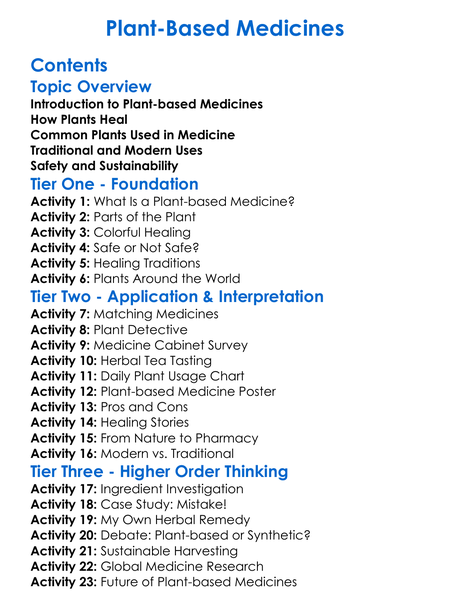 Plant-Based Medicines

Contents

Topic Overview

Introduction to Plant-based Medicines
How Plants Heal
Common Plants Used in Medicine
Traditional and Modern Uses
Safety and Sustainability

Tier One - Foundation

Activity 1: What Is a Plant-based Medicine?
Activity 2: Parts of the Plant
Activity 3: Colorful Healing
Activity 4: Safe or Not Safe?
Activity 5: Healing Traditions
Activity 6: Plants Around the World

Tier Two - Application & Interpretation

Activity 7: Matching Medicines
Activity 8: Plant Detective
Activity 9: Medicine Cabinet Survey
Activity 10: Herbal Tea Tasting
Activity 11: Daily Plant Usage Chart
Activity 12: Plant-based Medicine Poster
Activity 13: Pros and Cons
Activity 14: Healing Stories
Activity 15: From Nature to Pharmacy
Activity 16: Modern vs. Traditional

Tier Three - Higher Order Thinking

Activity 17: Ingredient Investigation
Activity 18: Case Study: Mistake!
Activity 19: My Own Herbal Remedy
Activity 20: Debate: Plant-based or Synthetic?
Activity 21: Sustainable Harvesting
Activity 22: Global Medicine Research
Activity 23: Future of Plant-based Medicines